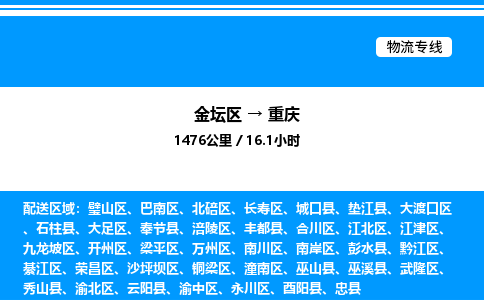 物流专线

金坛区 → 重庆
1476公里 / 16.1小时

配送区域：璧山区、巴南区、北碚区、长寿区、城口县、垫江县、大渡口区、石柱县、大足区、奉节县、涪陵区、丰都县、合川区、江北区、江津区、九龙坡区、开州区、梁平区、万州区、南川区、南岸区、彭水县、黔江区、綦江区、荣昌区、沙坪坝区、铜梁区、潼南区、巫山县、巫溪县、武隆区、秀山县、渝北区、云阳县、渝中区、永川区、酉阳县、忠县